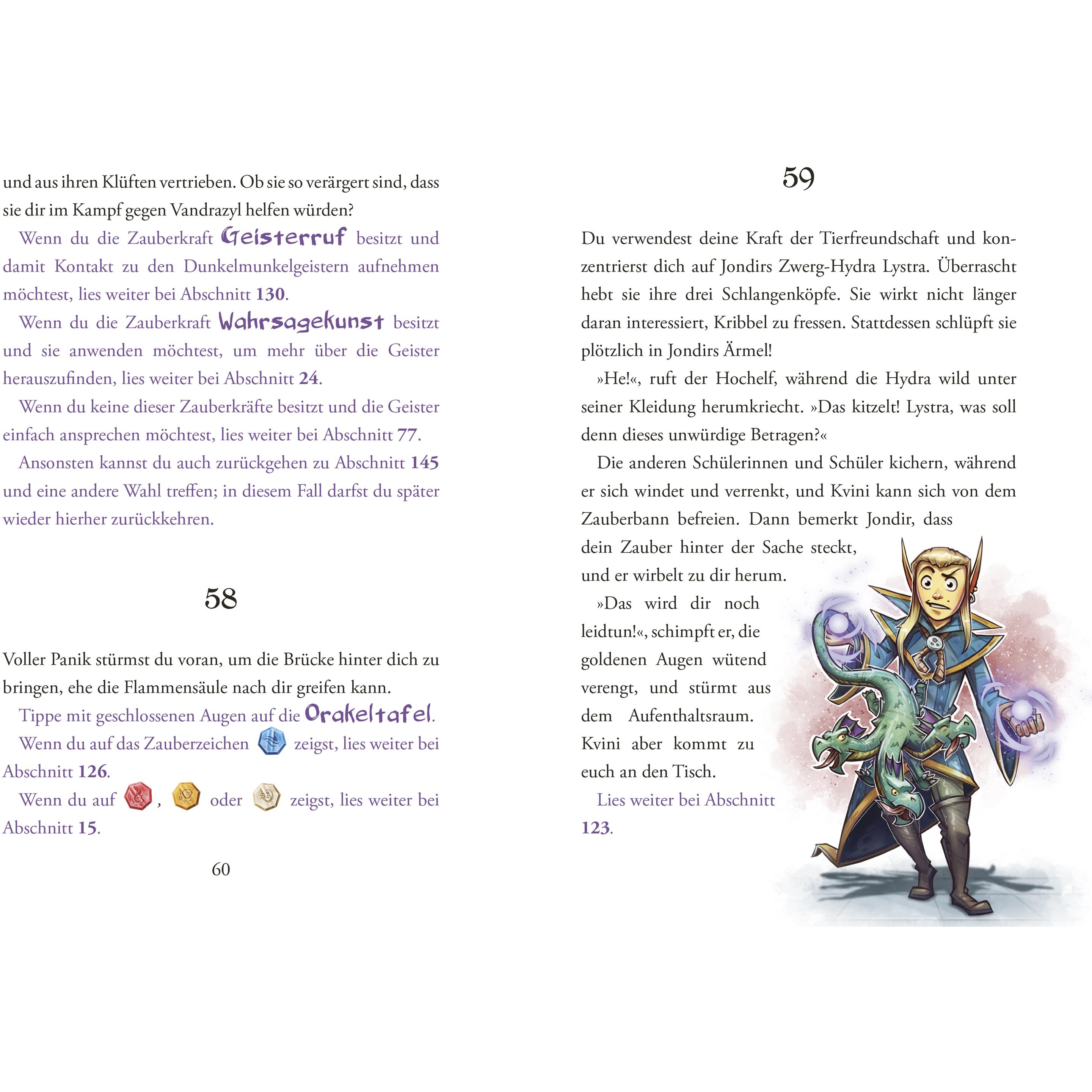 und aus ihren Klüften vertrieben. Ob sie so verärgert sind, dass sie dir im Kampf gegen Vandrazyl helfen würden?

Wenn du die Zauberkraft Geisterruf besitzt und damit Kontakt zu den Dunkelmunkelgeistern aufnehmen möchtest, lies weiter bei Abschnitt 130.

Wenn du die Zauberkraft Wahrsagekunst besitzt und sie anwenden möchtest, um mehr über die Geister herauszufinden, lies weiter bei Abschnitt 24.

Wenn du keine dieser Zauberkräfte besitzt und die Geister einfach ansprechen möchtest, lies weiter bei Abschnitt 77.

Ansonsten kannst du auch zurückgehen zu Abschnitt 145 und eine andere Wahl treffen; in diesem Fall darfst du später wieder hierher zurückkehren.

58

Voller Panik stürmst du voran, um die Brücke hinter dich zu bringen, ehe die Flammensäule nach dir greifen kann.

Tippe mit geschlossenen Augen auf die Orakeltafel.

Wenn du auf das Zauberzeichen zeigst, lies weiter bei Abschnitt 126.

Wenn du auf , oder zeigst, lies weiter bei Abschnitt 15.

60

59

Du verwendest deine Kraft der Tierfreundschaft und konzentrierst dich auf Jondirs Zwerg-Hydra Lystra. Überrascht hebt sie ihre drei Schlangenköpfe. Sie wirkt nicht länger daran interessiert, Kribbel zu fressen. Stattdessen schlüpft sie plötzlich in Jondirs Ärmel!

»He!«, ruft der Hochelf, während die Hydra wild unter seiner Kleidung herumkriecht. »Das kitzelt! Lystra, was soll denn dieses unwürdige Betragen?«

Die anderen Schülerinnen und Schüler kichern, während er sich windet und verrenkt, und Kvini kann sich von dem Zauberbann befreien. Dann bemerkt Jondir, dass dein Zauber hinter der Sache steckt, und er wirbelt zu dir herum.

»Das wird dir noch leidtun!«, schimpft er, die goldenen Augen wütend verengt, und stürmt aus dem Aufenthaltsraum. Kvini aber kommt zu euch an den Tisch.

Lies weiter bei Abschnitt 123.